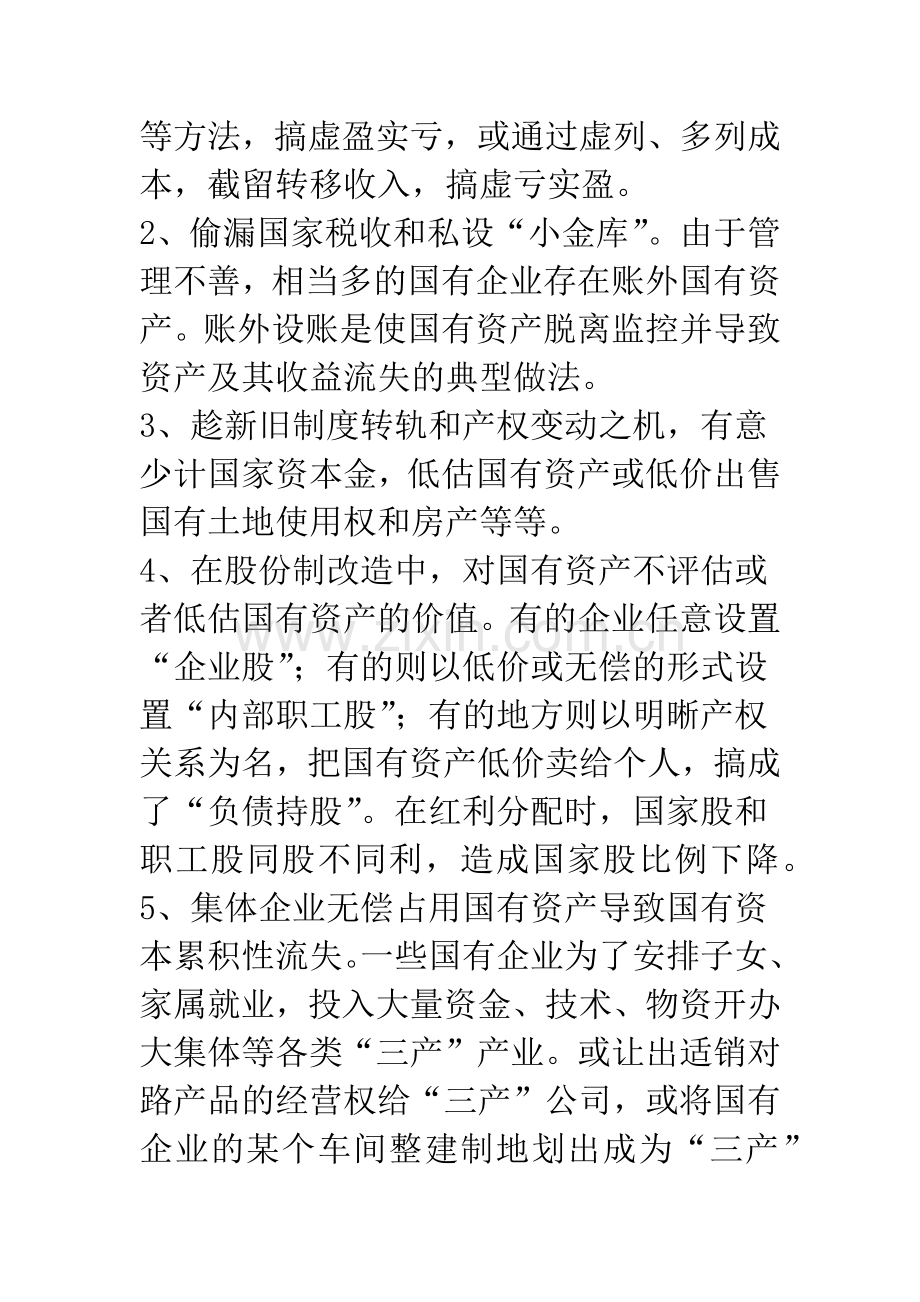 等方法，搞虚盈实亏，或通过虚列、多列成本，截留转移收入，搞虚亏实盈。

2、偷漏国家税收和私设“小金库”。由于管理不善，相当多的国有企业存在账外国有资产。账外设账是使国有资产脱离监控并导致资产及其收益流失的典型做法。

3、趁新旧制度转轨和产权变动之机，有意少计国家资本金，低估国有资产或低价出售国有土地使用权和房产等等。

4、在股份制改造中，对国有资产不评估或者低估国有资产的价值。有的企业任意设置“企业股”；有的则以低价或无偿的形式设置“内部职工股”；有的地方则以明晰产权关系为名，把国有资产低价卖给个人，搞成了“负债持股”。在红利分配时，国家股和职工股同股不同利，造成国家股比例下降。

5、集体企业无偿占用国有资产导致国有资本累积性流失。一些国有企业为了安排子女、家属就业，投入大量资金、技术、物资开办大集体等各类“三产”产业。或让出适销对路产品的经营权给“三产”公司，或将国有企业的某个车间整建制地划出成为“三产”

www.zixin.com.cn